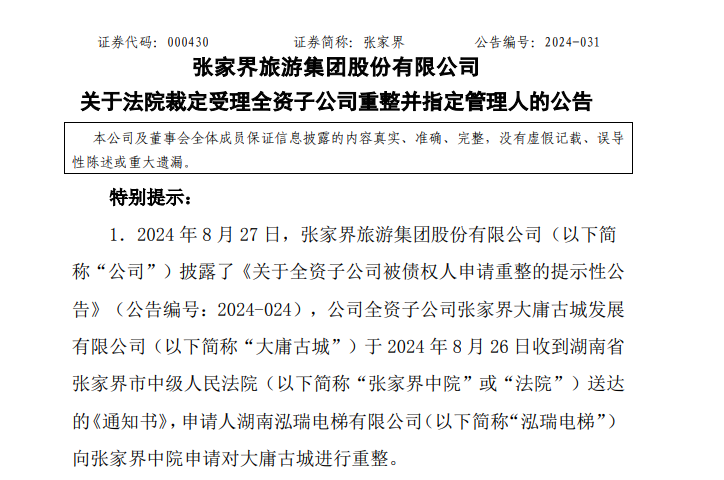 证券代码：000430 证券简称：张家界 公告编号：2024-031

张家界旅游集团股份有限公司

关于法院裁定受理全资子公司重整并指定管理人的公告

本公司及董事会全体成员保证信息披露的内容真实、准确、完整，没有虚假记载、误导性陈述或重大遗漏。

特别提示：

1．2024年8月27日，张家界旅游集团股份有限公司（以下简称“公司”）披露了《关于全资子公司被债权人申请重整的提示性公告》（公告编号：2024-024），公司全资子公司张家界大庸古城发展有限公司（以下简称“大庸古城”）于2024年8月26日收到湖南省张家界市中级人民法院（以下简称“张家界中院”或“法院”）送达的《通知书》，申请人湖南泓瑞电梯有限公司（以下简称“泓瑞电梯”）向张家界中院申请对大庸古城进行重整。